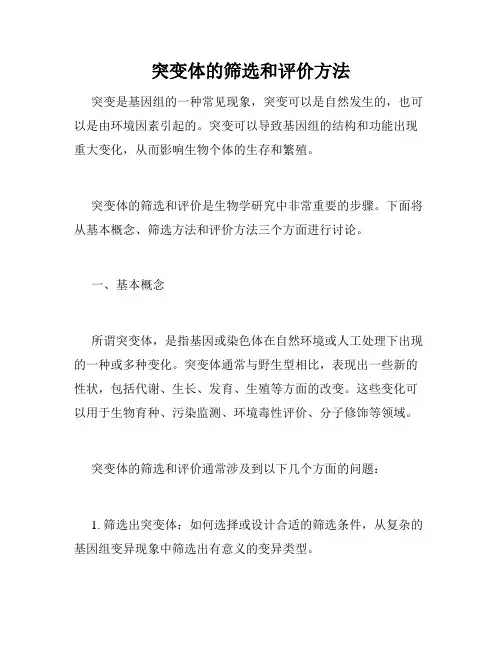 突变体的筛选和评价方法

突变是基因组的一种常见现象，突变可以是自然发生的，也可以是由环境因素引起的。突变可以导致基因组的结构和功能出现重大变化，从而影响生物个体的生存和繁殖。

突变体的筛选和评价是生物学研究中非常重要的步骤。下面将从基本概念、筛选方法和评价方法三个方面进行讨论。

一、基本概念

所谓突变体，是指基因或染色体在自然环境或人工处理下出现的一种或多种变化。突变体通常与野生型相比，表现出一些新的性状，包括代谢、生长、发育、生殖等方面的改变。这些变化可以用于生物育种、污染监测、环境毒性评价、分子修饰等领域。

突变体的筛选和评价通常涉及到以下几个方面的问题：

1. 筛选出突变体：如何选择或设计合适的筛选条件，从复杂的基因组变异现象中筛选出有意义的变异类型。